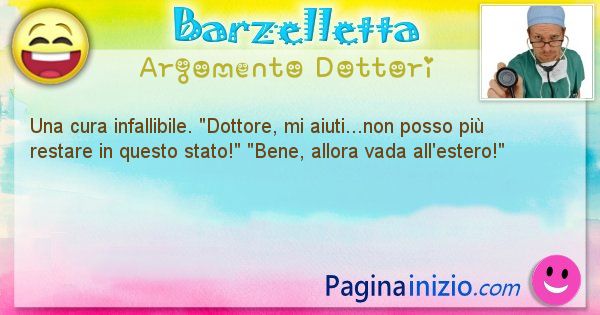 Barzelletta
Argomento Dottori

Una cura infallibile. "Dottore, mi aiuti...non posso più restare in questo stato!" "Bene, allora vada all'estero!"

Paginainizio.com